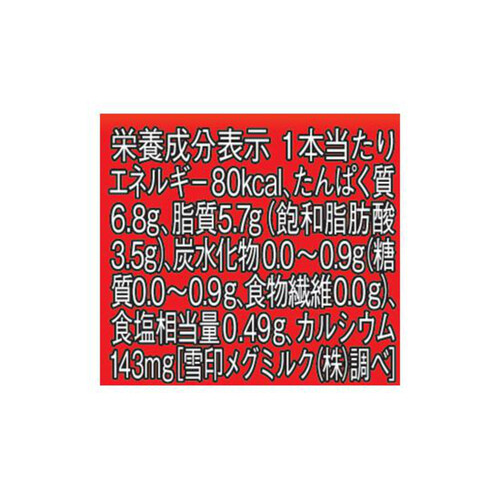 栄養成分表示 1本当たり
エネルギー80kcal、たんぱく質6.8g、脂質5.7g（飽和脂肪酸3.5g）、炭水化物0.0～0.9g（糖質0.0～0.9g、食物繊維0.0g）、食塩相当量0.49g、カルシウム143mg［雪印メグミルク㈱調べ］